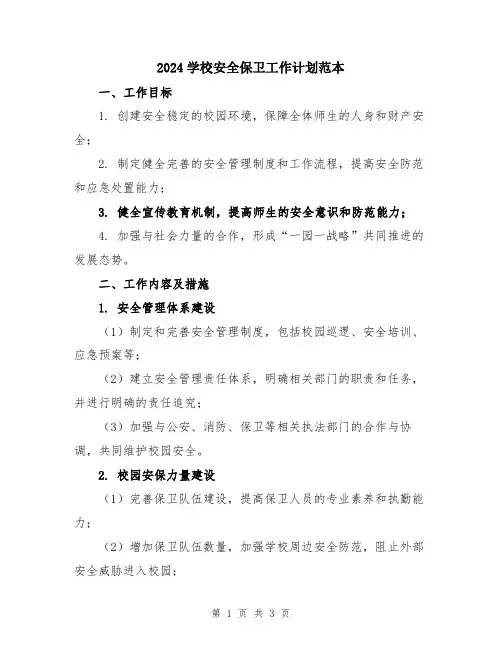 2024 学校安全保卫工作计划范本

一、工作目标

1. 创建安全稳定的校园环境，保障全体师生的人身和财产安全；

2. 制定健全完善的安全管理制度和工作流程，提高安全防范和应急处置能力；

3. 健全宣传教育机制，提高师生的安全意识和防范能力；

4. 加强与社会力量的合作，形成“一园一战略”共同推进的发展态势。

二、工作内容及措施

1. 安全管理体系建设

（1）制定和完善安全管理制度，包括校园巡逻、安全培训、应急预案等；

（2）建立安全管理责任体系，明确相关部门的职责和任务，并进行明确的责任追究；

（3）加强与公安、消防、保卫等相关执法部门的合作与协调，共同维护校园安全。

2. 校园安保力量建设

（1）完善保卫队伍建设，提高保卫人员的专业素养和执勤能力；

（2）增加保卫队伍数量，加强学校周边安全防范，阻止外部安全威胁进入校园；

第 1 页 共 3 页